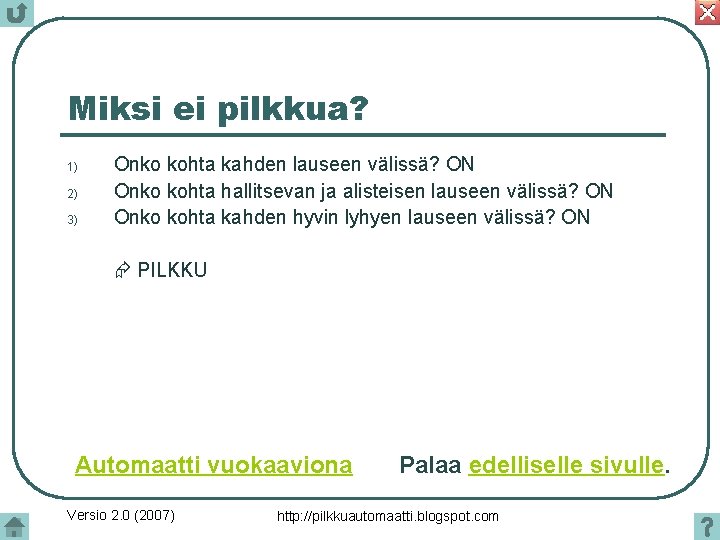 Miksi ei pilkkua?

1) Onko kohta kahden lauseen välissä? ON
2) Onko kohta hallitsevan ja alisteisen lauseen välissä? ON
3) Onko kohta kahden hyvin lyhyen lauseen välissä? ON

PILKKU

Automaatti vuokaaviona Palaa edelliselle sivulle.

Versio 2.0 (2007) http://pilkkuautomaatti.blogspot.com